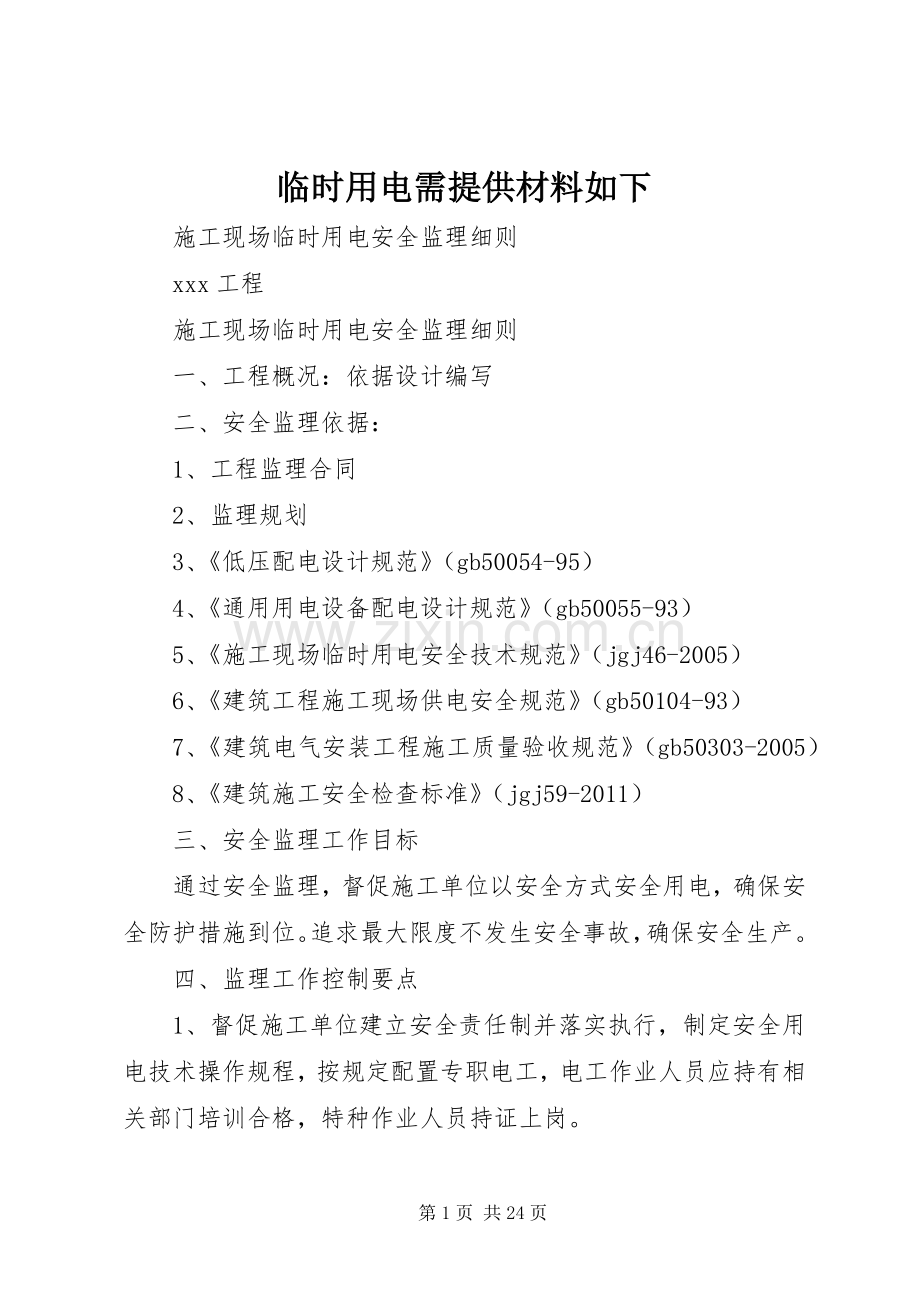 临时用电需提供材料如下

施工现场临时用电安全监理细则

xxx 工程

施工现场临时用电安全监理细则

一、工程概况：依据设计编写

二、安全监理依据：

1、工程监理合同

2、监理规划

3、《低压配电设计规范》（gb50054-95）

4、《通用用电设备配电设计规范》（gb50055-93）

5、《施工现场临时用电安全技术规范》（jgj46-2005）

6、《建筑工程施工现场供电安全规范》（gb50104-93）

7、《建筑电气安装工程施工质量验收规范》（gb50303-2005）

8、《建筑施工安全检查标准》（jgj59-2011）

三、安全监理工作目标

通过安全监理，督促施工单位以安全方式安全用电，确保安全防护措施到位。追求最大限度不发生安全事故，确保安全生产。

四、监理工作控制要点

1、督促施工单位建立安全责任制并落实执行，制定安全用电技术操作规程，按规定配置专职电工，电工作业人员应持有相关部门培训合格，特种作业人员持证上岗。

www.zixin.com.cn

第 1 页 共 24 页